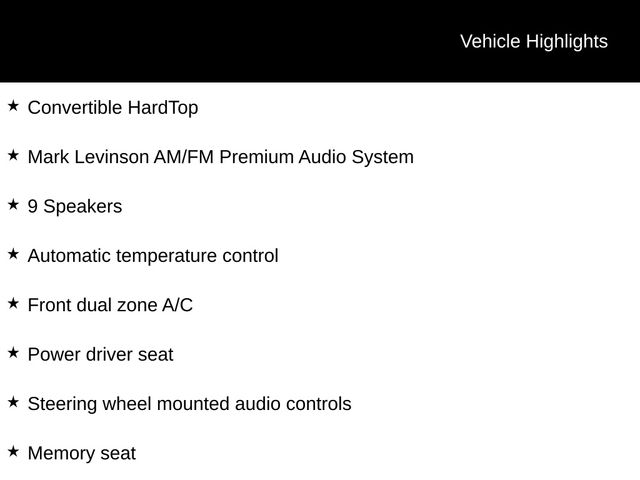 Vehicle Highlights

★ Convertible HardTop

★ Mark Levinson AM/FM Premium Audio System

★ 9 Speakers

★ Automatic temperature control

★ Front dual zone A/C

★ Power driver seat

★ Steering wheel mounted audio controls

★ Memory seat